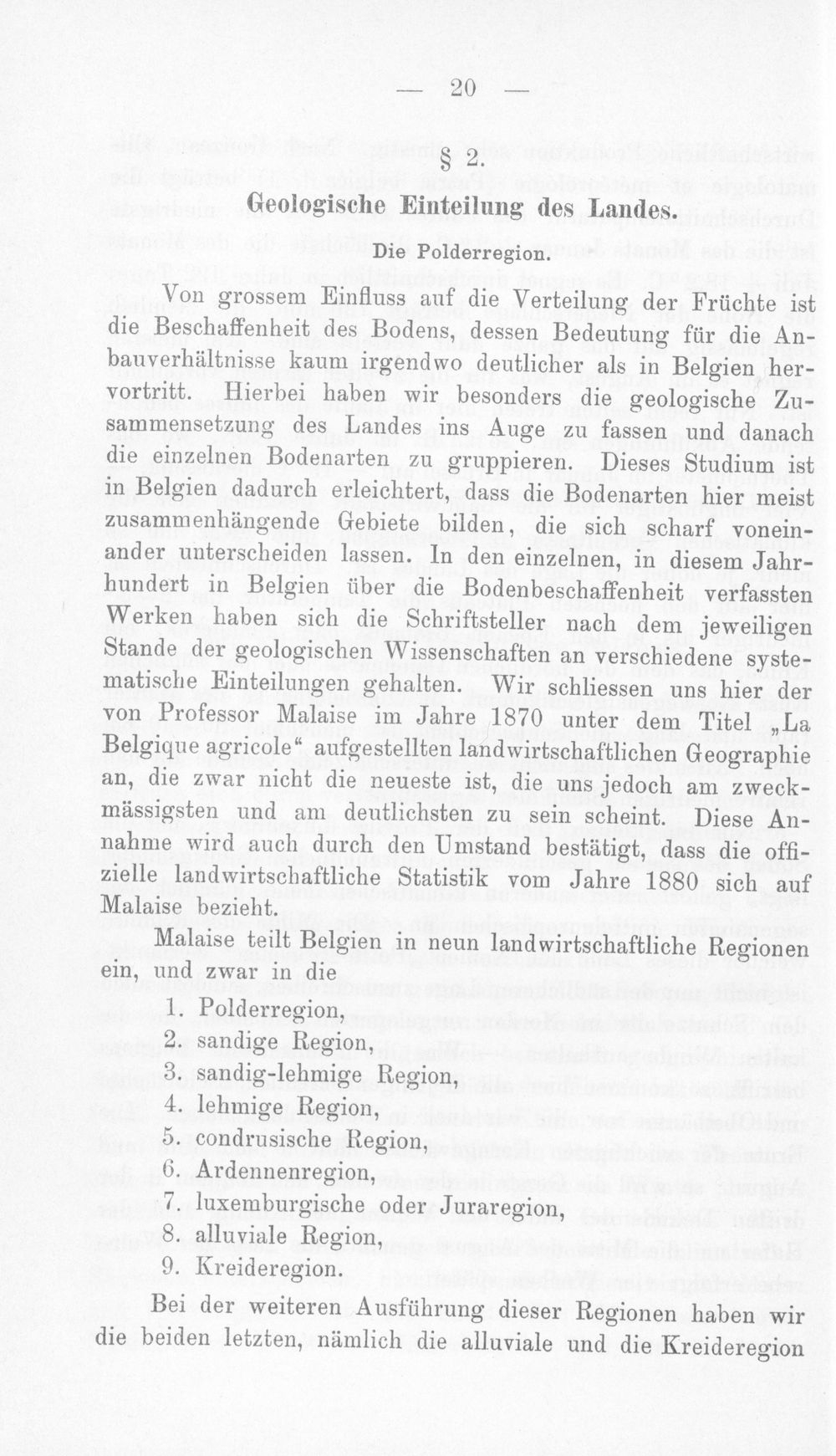 — 20 —

§ 2.

Geologische Einteilung des Landes.

Die Polderregion.

Von grossem Einfluss auf die Verteilung der Früchte ist die Beschaffenheit des Bodens, dessen Bedeutung für die Anbauverhältnisse kaum irgendwo deutlicher als in Belgien hervortritt. Hierbei haben wir besonders die geologische Zusammensetzung des Landes ins Auge zu fassen und danach die einzelnen Bodenarten zu gruppieren. Dieses Studium ist in Belgien dadurch erleichtert, dass die Bodenarten hier meist zusammenhängende Gebiete bilden, die sich scharf voneinander unterscheiden lassen. In den einzelnen, in diesem Jahrhundert in Belgien über die Bodenbeschaffenheit verfassten Werken haben sich die Schriftsteller nach dem jeweiligen Stande der geologischen Wissenschaften an verschiedene systematische Einteilungen gehalten. Wir schliessen uns hier der von Professor Malaise im Jahre 1870 unter dem Titel „La Belgique agricole“ aufgestellten landwirtschaftlichen Geographie an, die zwar nicht die neueste ist, die uns jedoch am zweckmässigsten und am deutlichsten zu sein scheint. Diese Annahme wird auch durch den Umstand bestätigt, dass die offizielle landwirtschaftliche Statistik vom Jahre 1880 sich auf Malaise bezieht.

Malaise teilt Belgien in neun landwirtschaftliche Regionen ein, und zwar in die
1. Polderregion,
2. sandige Region,
3. sandig-lehmige Region,
4. lehmige Region,
5. condrusische Region,
6. Ardennenregion,
7. luxemburgische oder Juraregion,
8. alluviale Region,
9. Kreideregion.

Bei der weiteren Ausführung dieser Regionen haben wir die beiden letzten, nämlich die alluviale und die Kreideregion